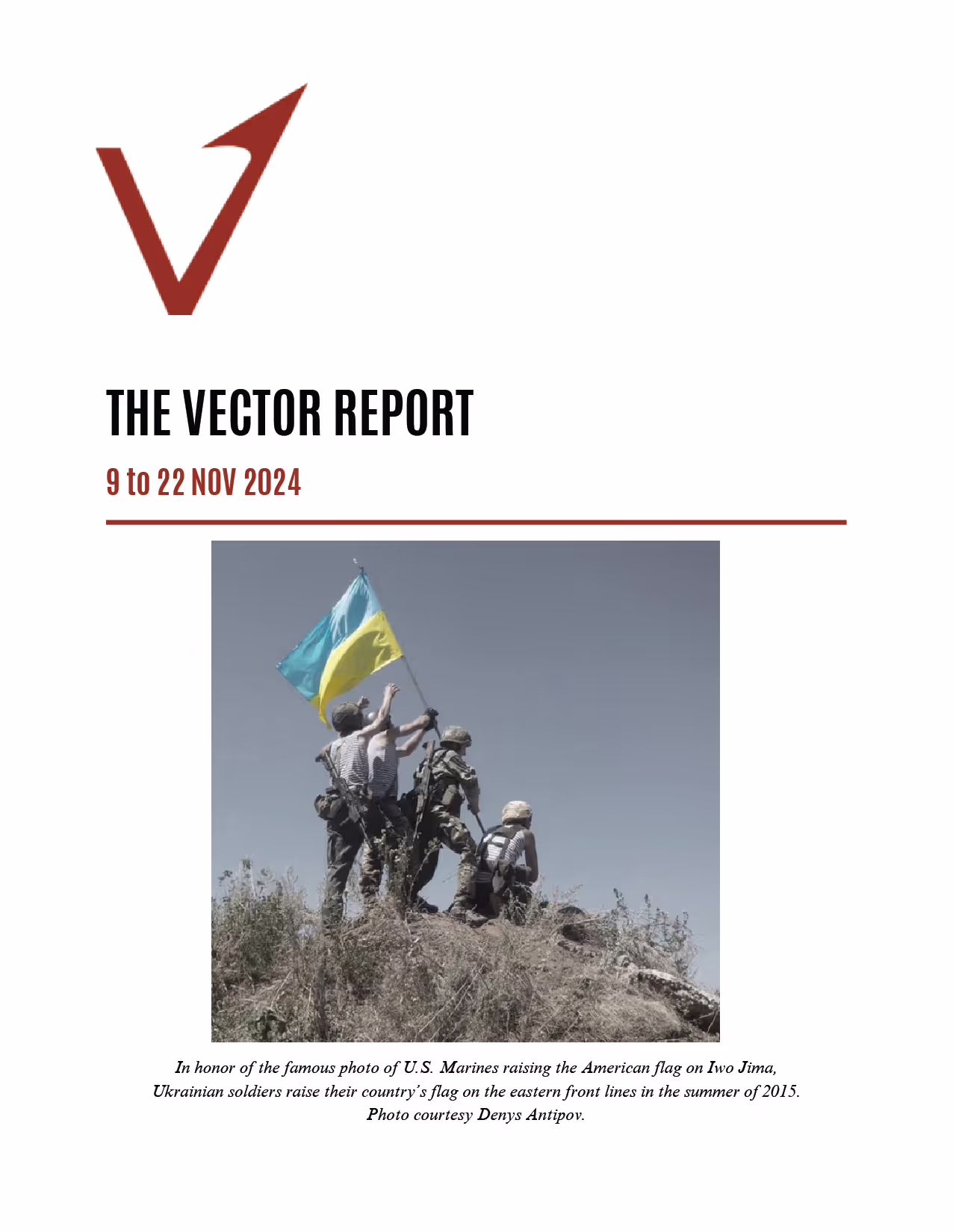 THE VECTOR REPORT

9 to 22 NOV 2024

In honor of the famous photo of U.S. Marines raising the American flag on Iwo Jima, Ukrainian soldiers raise their country's flag on the eastern front lines in the summer of 2015. Photo courtesy Denys Antipov.